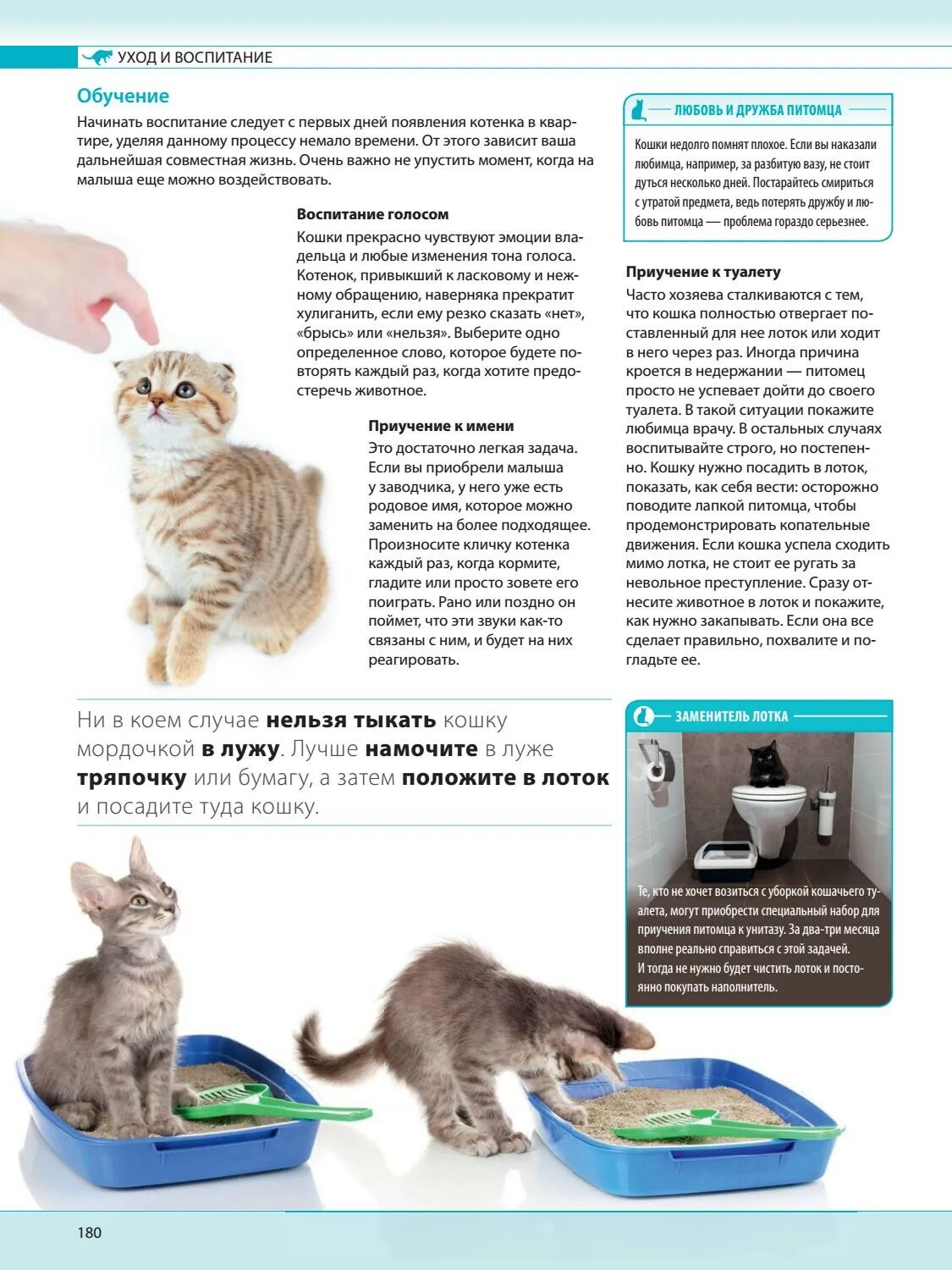 УХОД И ВОСПИТАНИЕ

Обучение

Начинать воспитание следует с первых дней появления котенка в квартире, уделяя данному процессу немало времени. От этого зависит ваша дальнейшая совместная жизнь. Очень важно не упустить момент, когда на малыша еще можно воздействовать.

Воспитание голосом

Кошки прекрасно чувствуют эмоции владельца и любые изменения тона голоса. Котенок, привыкший к ласковому и нежному обращению, наверняка прекратит хулиганить, если ему резко сказать «нет», «брысь» или «нельзя». Выберите одно определенное слово, которое будете повторять каждый раз, когда хотите предостеречь животное.

Приучение к имени

Это достаточно легкая задача. Если вы приобрели малыша у заводчика, у него уже есть родовое имя, которое можно заменить на более подходящее. Произносите кличку котенка каждый раз, когда кормите, гладите или просто зовете его поиграть. Рано или поздно он поймет, что эти звуки как-то связаны с ним, и будет на них реагировать.

ЛЮБОВЬ И ДРУЖБА ПИТОМЦА

Кошки недолго помнят плохое. Если вы наказали любимца, например, за разбитую вазу, не стоит дуться несколько дней. Постарайтесь смириться с утратой предмета, ведь потерять дружбу и любовь питомца — проблема гораздо серьезнее.

Приучение к туалету

Часто хозяева сталкиваются с тем, что кошка полностью отвергает поставленный для нее лоток или ходит в него через раз. Иногда причина кроется в недержании — питомец просто не успевает дойти до своего туалета. В такой ситуации покажите любимца врачу. В остальных случаях воспитывайте строго, но постепенно. Кошку нужно посадить в лоток, показать, как себя вести: осторожно поводите лапкой питомца, чтобы продемонстрировать копательные движения. Если кошка успела сходить мимо лотка, не стоит ее ругать за невольное преступление. Сразу отнесите животное в лоток и покажите, как нужно закапывать. Если она все сделает правильно, похвалите и погладьте ее.

Ни в коем случае нельзя тыкать кошку мордочкой в лужу. Лучше намочите в луже тряпочку или бумагу, а затем положите в лоток и посадите туда кошку.

ЗАМЕНИТЕЛЬ ЛОТКА

Те, кто не хочет возиться с уборкой кошачьего туалета, могут приобрести специальный набор для приучения питомца к унитазу. За два-три месяца вполне реально справиться с этой задачей. И тогда не нужно будет чистить лоток и постоянно покупать наполнитель.

180